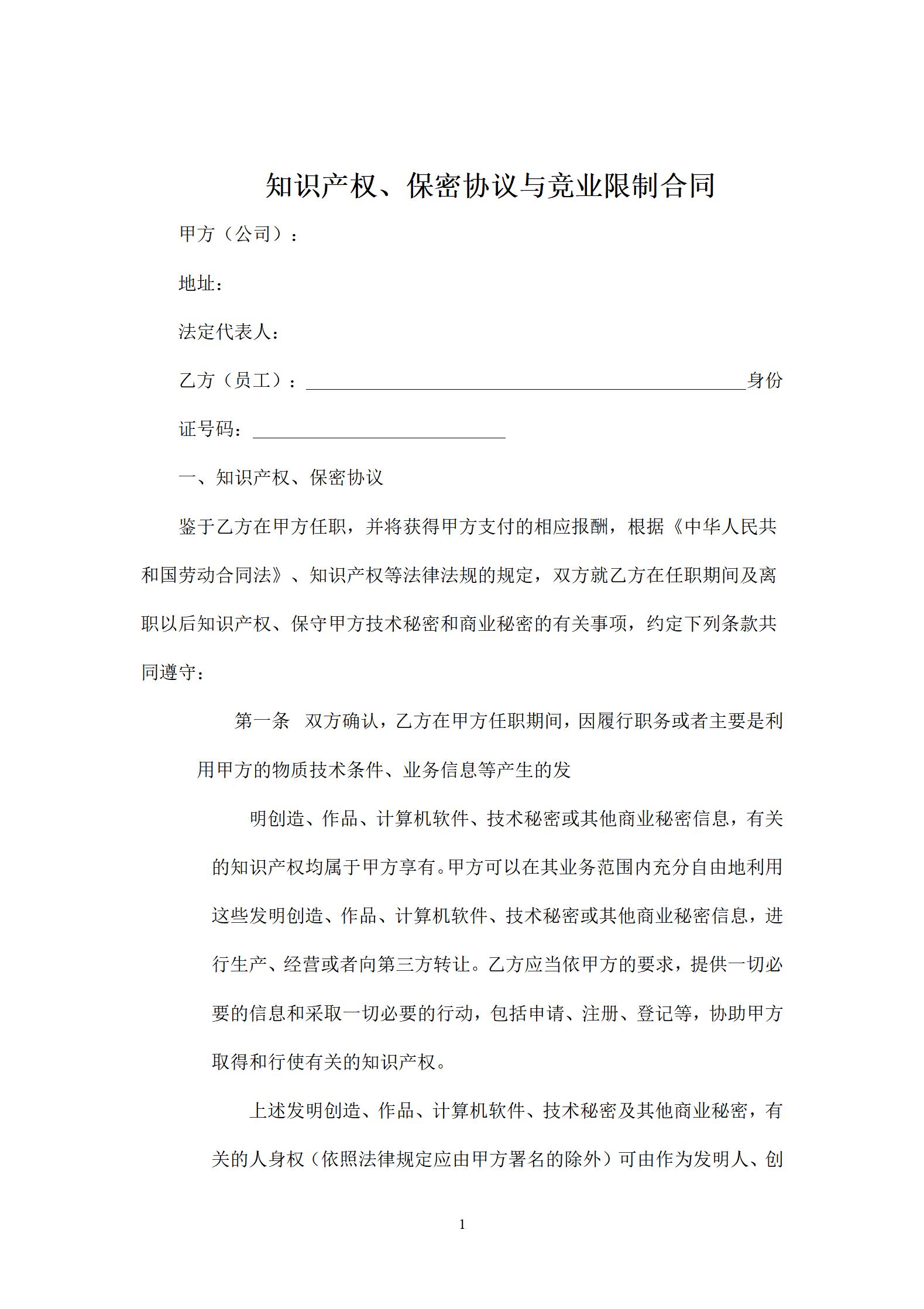 知识产权、保密协议与竞业限制合同

甲方（公司）：

地址：

法定代表人：

乙方（员工）：____身份证号码：____

一、知识产权、保密协议

鉴于乙方在甲方任职，并将获得甲方支付的相应报酬，根据《中华人民共和国劳动合同法》、知识产权等法律法规的规定，双方就乙方在任职期间及离职以后知识产权、保守甲方技术秘密和商业秘密的有关事项，约定下列条款共同遵守：

第一条 双方确认，乙方在甲方任职期间，因履行职务或者主要是利用甲方的物质技术条件、业务信息等产生的发

明创造、作品、计算机软件、技术秘密或其他商业秘密信息，有关的知识产权均属于甲方享有。甲方可以在其业务范围内充分自由地利用这些发明创造、作品、计算机软件、技术秘密或其他商业秘密信息，进行生产、经营或者向第三方转让。乙方应当依甲方的要求，提供一切必要的信息和采取一切必要的行动，包括申请、注册、登记等，协助甲方取得和行使有关的知识产权。

上述发明创造、作品、计算机软件、技术秘密及其他商业秘密，有关的人身权（依照法律规定应由甲方署名的除外）可由作为发明人、创

1